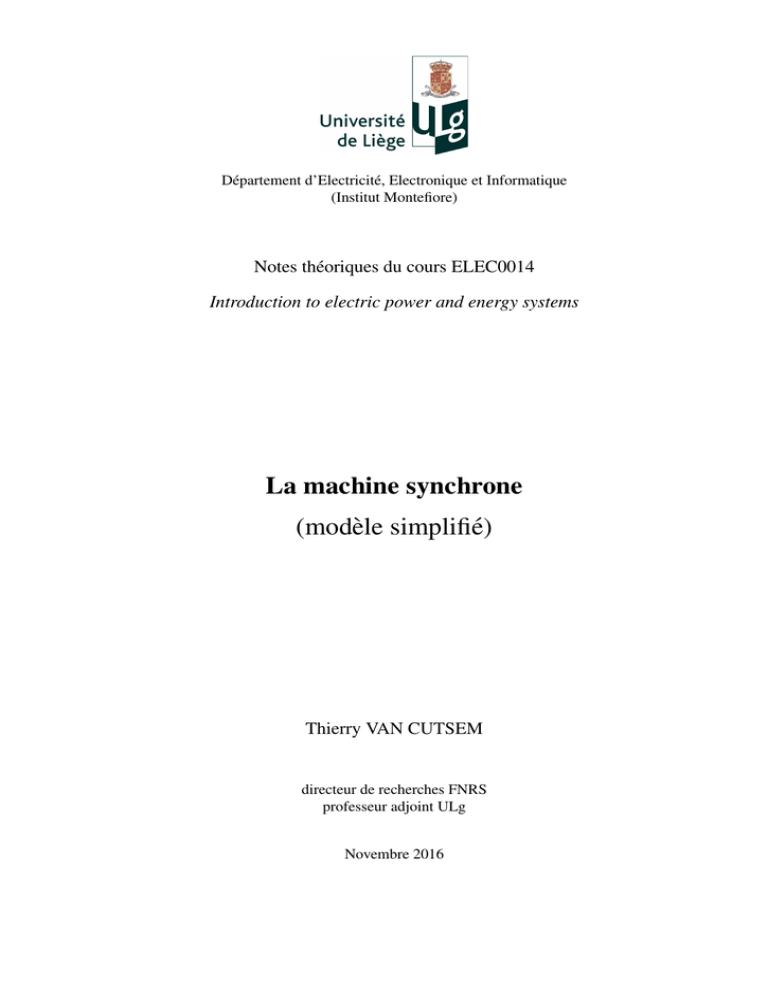 Université de Liège
ULg

Département d'Electricité, Electronique et Informatique
(Institut Montefiore)

Notes théoriques du cours ELEC0014

Introduction to electric power and energy systems

La machine synchrone
(modèle simplifié)

Thierry VAN CUTSEM

directeur de recherches FNRS
professeur adjoint ULg

Novembre 2016